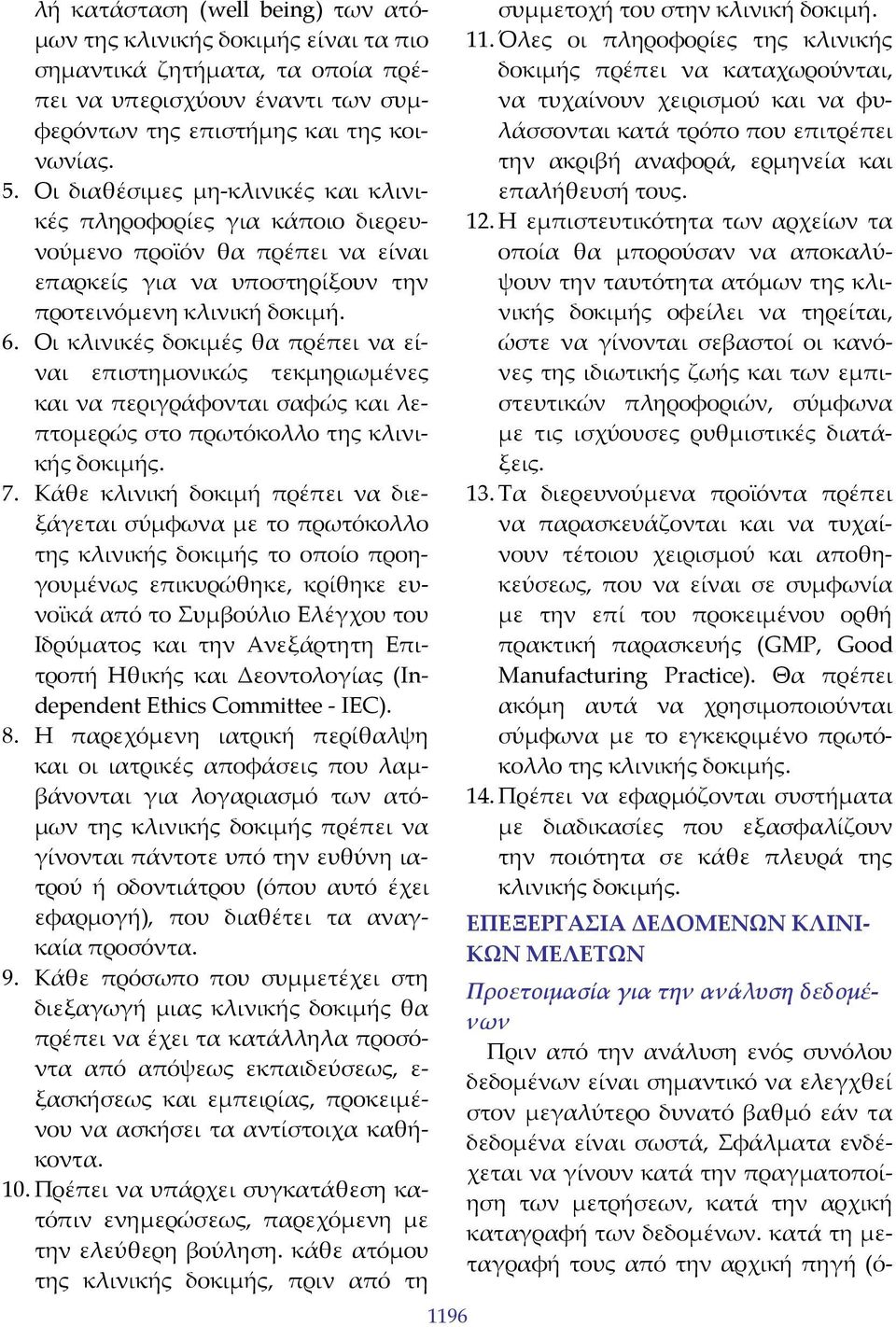 λή κατάσταση (well being) των ατόμων της κλινικής δοκιμής είναι τα πιο σημαντικά ζητήματα, τα οποία πρέπει να υπερισχύουν έναντι των συμφερόντων της επιστήμης και της κοινωνίας.

5. Οι διαθέσιμες μη-κλινικές και κλινικές πληροφορίες για κάποιο διερευνούμενο προϊόν θα πρέπει να είναι επαρκείς για να υποστηρίξουν την προτεινόμενη κλινική δοκιμή.

6. Οι κλινικές δοκιμές θα πρέπει να είναι επιστημονικώς τεκμηριωμένες και να περιγράφονται σαφώς και λεπτομερώς στο πρωτόκολλο της κλινικής δοκιμής.

7. Κάθε κλινική δοκιμή πρέπει να διεξάγεται σύμφωνα με το πρωτόκολλο της κλινικής δοκιμής το οποίο προηγουμένως επικυρώθηκε, κρίθηκε ευνοϊκά από το Συμβούλιο Ελέγχου του Ιδρύματος και την Ανεξάρτητη Επιτροπή Ηθικής και Δεοντολογίας (Independent Ethics Committee - IEC).

8. Η παρεχόμενη ιατρική περίθαλψη και οι ιατρικές αποφάσεις που λαμβάνονται για λογαριασμό των ατόμων της κλινικής δοκιμής πρέπει να γίνονται πάντοτε υπό την ευθύνη ιατρού ή οδοντιάτρου (όπου αυτό έχει εφαρμογή), που διαθέτει τα αναγκαία προσόντα.

9. Κάθε πρόσωπο που συμμετέχει στη διεξαγωγή μιας κλινικής δοκιμής θα πρέπει να έχει τα κατάλληλα προσόντα από απόψεως εκπαιδεύσεως, εξασκήσεως και εμπειρίας, προκειμένου να ασκήσει τα αντίστοιχα καθήκοντα.

10. Πρέπει να υπάρχει συγκατάθεση κατόπιν ενημερώσεως, παρεχόμενη με την ελεύθερη βούληση. κάθε ατόμου της κλινικής δοκιμής, πριν από τη συμμετοχή του στην κλινική δοκιμή.

11. Όλες οι πληροφορίες της κλινικής δοκιμής πρέπει να καταχωρούνται, να τυχαίνουν χειρισμού και να φυλάσσονται κατά τρόπο που επιτρέπει την ακριβή αναφορά, ερμηνεία και επαλήθευσή τους.

12. Η εμπιστευτικότητα των αρχείων τα οποία θα μπορούσαν να αποκαλύψουν την ταυτότητα ατόμων της κλινικής δοκιμής οφείλει να τηρείται, ώστε να γίνονται σεβαστοί οι κανόνες της ιδιωτικής ζωής και των εμπιστευτικών πληροφοριών, σύμφωνα με τις ισχύουσες ρυθμιστικές διατάξεις.

13. Τα διερευνούμενα προϊόντα πρέπει να παρασκευάζονται και να τυχαίνουν τέτοιου χειρισμού και αποθηκεύσεως, που να είναι σε συμφωνία με την επί του προκειμένου ορθή πρακτική παρασκευής (GMP, Good Manufacturing Practice). Θα πρέπει ακόμη αυτά να χρησιμοποιούνται σύμφωνα με το εγκεκριμένο πρωτόκολλο της κλινικής δοκιμής.

14. Πρέπει να εφαρμόζονται συστήματα με διαδικασίες που εξασφαλίζουν την ποιότητα σε κάθε πλευρά της κλινικής δοκιμής.

ΕΠΕΞΕΡΓΑΣΙΑ ΔΕΔΟΜΕΝΩΝ ΚΛΙΝΙΚΩΝ ΜΕΛΕΤΩΝ

Προετοιμασία για την ανάλυση δεδομένων

Πριν από την ανάλυση ενός συνόλου δεδομένων είναι σημαντικό να ελεγχθεί στον μεγαλύτερο δυνατό βαθμό εάν τα δεδομένα είναι σωστά, Σφάλματα ενδέχεται να γίνουν κατά την πραγματοποίηση των μετρήσεων, κατά την αρχική καταγραφή των δεδομένων. κατά τη μεταγραφή τους από την αρχική πηγή (ό-

1196